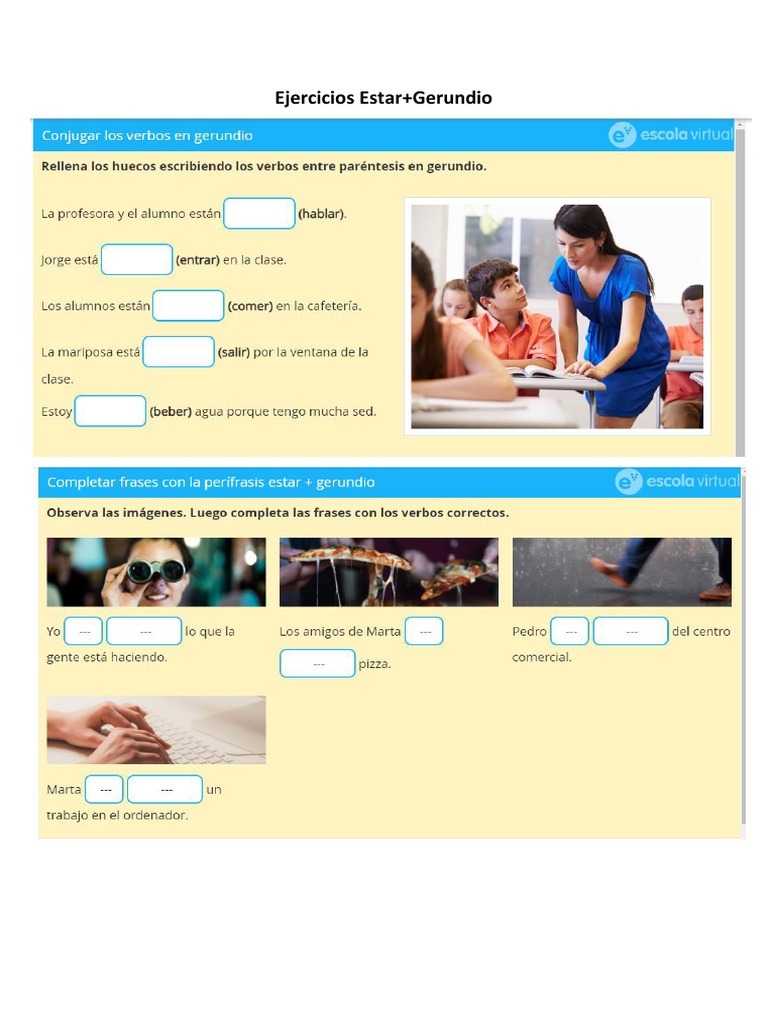 Ejercicios Estar+Gerundio

Conjugar los verbos en gerundio

escola virtual

Rellena los huecos escribiendo los verbos entre paréntesis en gerundio.

La profesora y el alumno están ____ (hablar).

Jorge está ____ (entrar) en la clase.

Los alumnos están ____ (comer) en la cafetería.

La mariposa está ____ (salir) por la ventana de la clase.

Estoy ____ (beber) agua porque tengo mucha sed.

Completar frases con la perífrasis estar + gerundio

escola virtual

Observa las imágenes. Luego completa las frases con los verbos correctos.

Yo --- --- lo que la gente está haciendo.

Los amigos de Marta --- --- pizza.

Pedro --- --- del centro comercial.

Marta --- --- un trabajo en el ordenador.